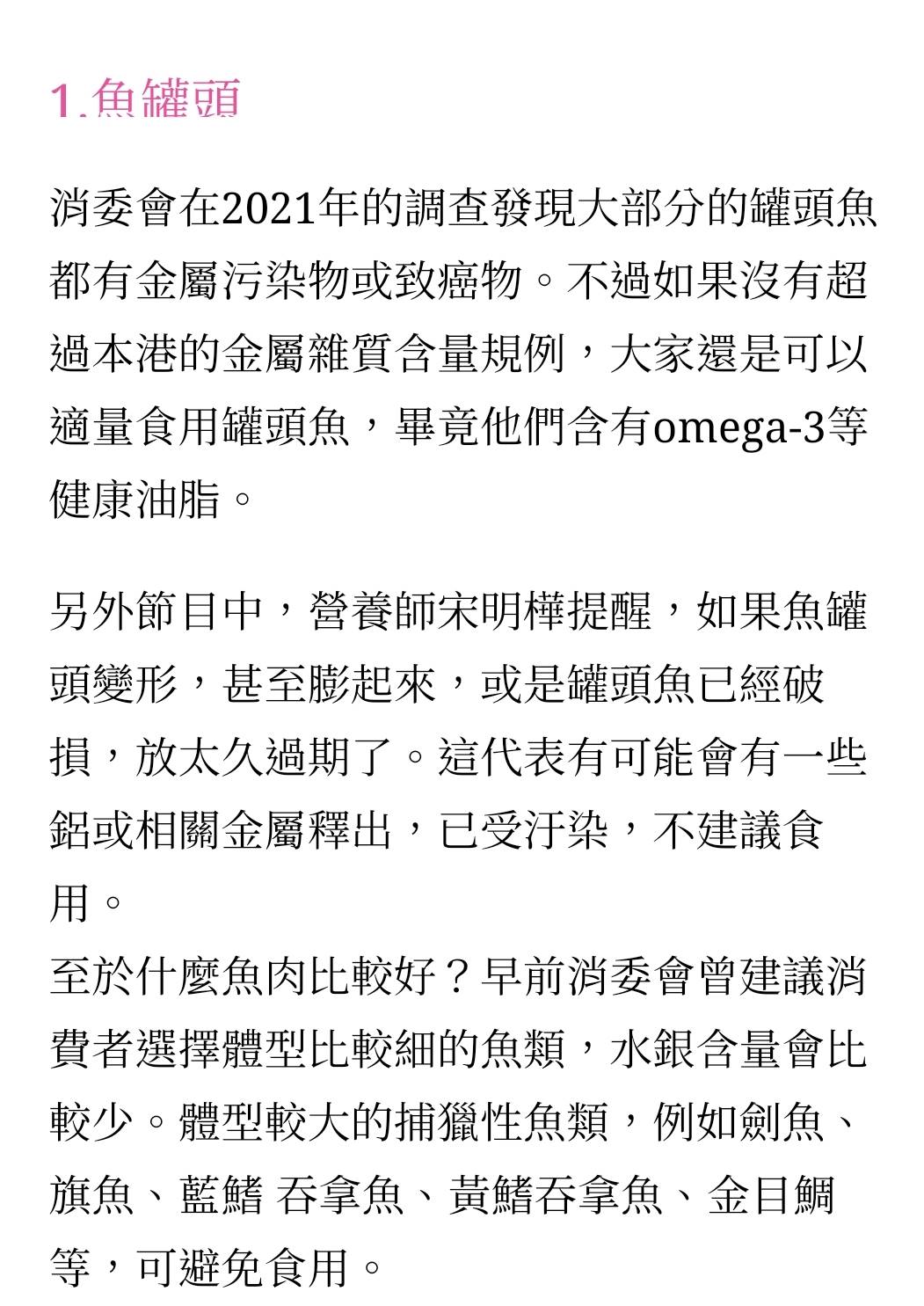 1.魚罐頭

消委會在2021年的調查發現大部分的罐頭魚都有金屬污染物或致癌物。不過如果沒有超過本港的金屬雜質含量規例，大家還是可以適量食用罐頭魚，畢竟他們含有omega-3等健康油脂。

另外節目中，營養師宋明樺提醒，如果魚罐頭變形，甚至膨起來，或是罐頭魚已經破損，放太久過期了。這代表有可能會有一些鋁或相關金屬釋出，已受汙染，不建議食用。
至於什麼魚肉比較好？早前消委會曾建議消費者選擇體型比較細的魚類，水銀含量會比較少。體型較大的捕獵性魚類，例如劍魚、旗魚、藍鰭 吞拿魚、黃鰭吞拿魚、金目鯛等，可避免食用。